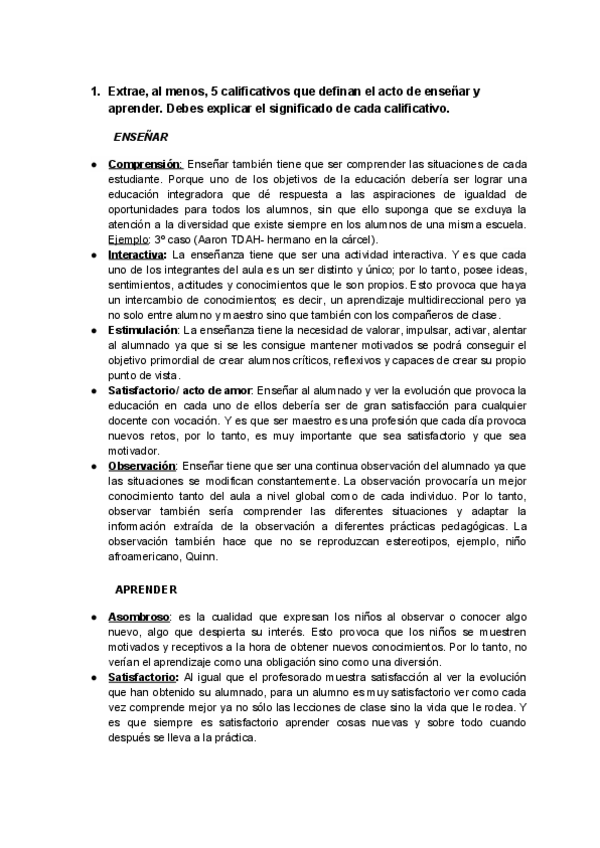 1. Extrae, al menos, 5 calificativos que definan el acto de enseñar y aprender. Debes explicar el significado de cada calificativo.

ENSEÑAR

● Comprensión: Enseñar también tiene que ser comprender las situaciones de cada estudiante. Porque uno de los objetivos de la educación debería ser lograr una educación integradora que dé respuesta a las aspiraciones de igualdad de oportunidades para todos los alumnos, sin que ello suponga que se excluya la atención a la diversidad que existe siempre en los alumnos de una misma escuela. Ejemplo: 3º caso (Aaron TDAH- hermano en la cárcel).
● Interactiva: La enseñanza tiene que ser una actividad interactiva. Y es que cada uno de los integrantes del aula es un ser distinto y único; por lo tanto, posee ideas, sentimientos, actitudes y conocimientos que le son propios. Esto provoca que haya un intercambio de conocimientos; es decir, un aprendizaje multidireccional pero ya no solo entre alumno y maestro sino que también con los compañeros de clase.
● Estimulación: La enseñanza tiene la necesidad de valorar, impulsar, activar, alentar al alumnado ya que si se les consigue mantener motivados se podrá conseguir el objetivo primordial de crear alumnos críticos, reflexivos y capaces de crear su propio punto de vista.
● Satisfactorio/ acto de amor: Enseñar al alumnado y ver la evolución que provoca la educación en cada uno de ellos debería ser de gran satisfacción para cualquier docente con vocación. Y es que ser maestro es una profesión que cada día provoca nuevos retos, por lo tanto, es muy importante que sea satisfactorio y que sea motivador.
● Observación: Enseñar tiene que ser una continua observación del alumnado ya que las situaciones se modifican constantemente. La observación provocaría un mejor conocimiento tanto del aula a nivel global como de cada individuo. Por lo tanto, observar también sería comprender las diferentes situaciones y adaptar la información extraída de la observación a diferentes prácticas pedagógicas. La observación también hace que no se reproduzcan estereotipos, ejemplo, niño afroamericano, Quinn.

APRENDER

● Asombroso: es la cualidad que expresan los niños al observar o conocer algo nuevo, algo que despierta su interés. Esto provoca que los niños se muestren motivados y receptivos a la hora de obtener nuevos conocimientos. Por lo tanto, no verían el aprendizaje como una obligación sino como una diversión.
● Satisfactorio: Al igual que el profesorado muestra satisfacción al ver la evolución que han obtenido su alumnado, para un alumno es muy satisfactorio ver como cada vez comprende mejor ya no sólo las lecciones de clase sino la vida que le rodea. Y es que siempre es satisfactorio aprender cosas nuevas y sobre todo cuando después se lleva a la práctica.